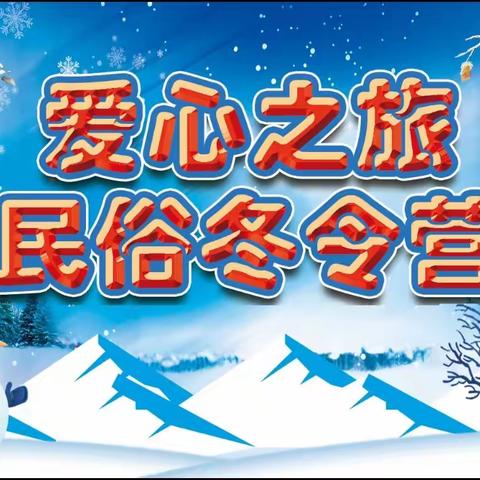 爱心之旅
民俗冬令营